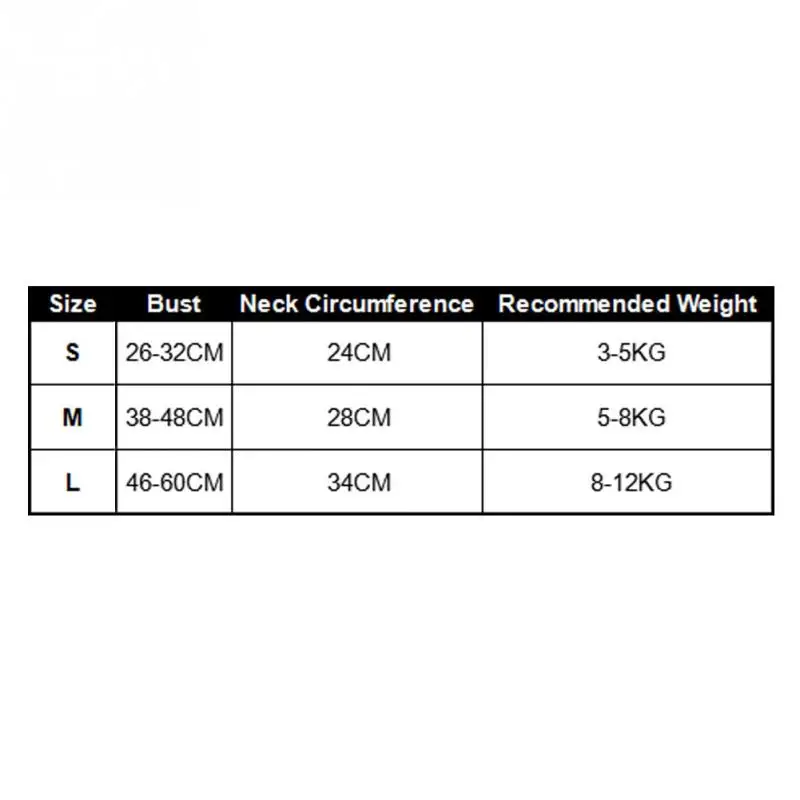 | Size | Bust | Neck Circumference | Recommended Weight |
|---|---|---|---|
| S | 26-32CM | 24CM | 3-5KG |
| M | 38-48CM | 28CM | 5-8KG |
| L | 46-60CM | 34CM | 8-12KG |